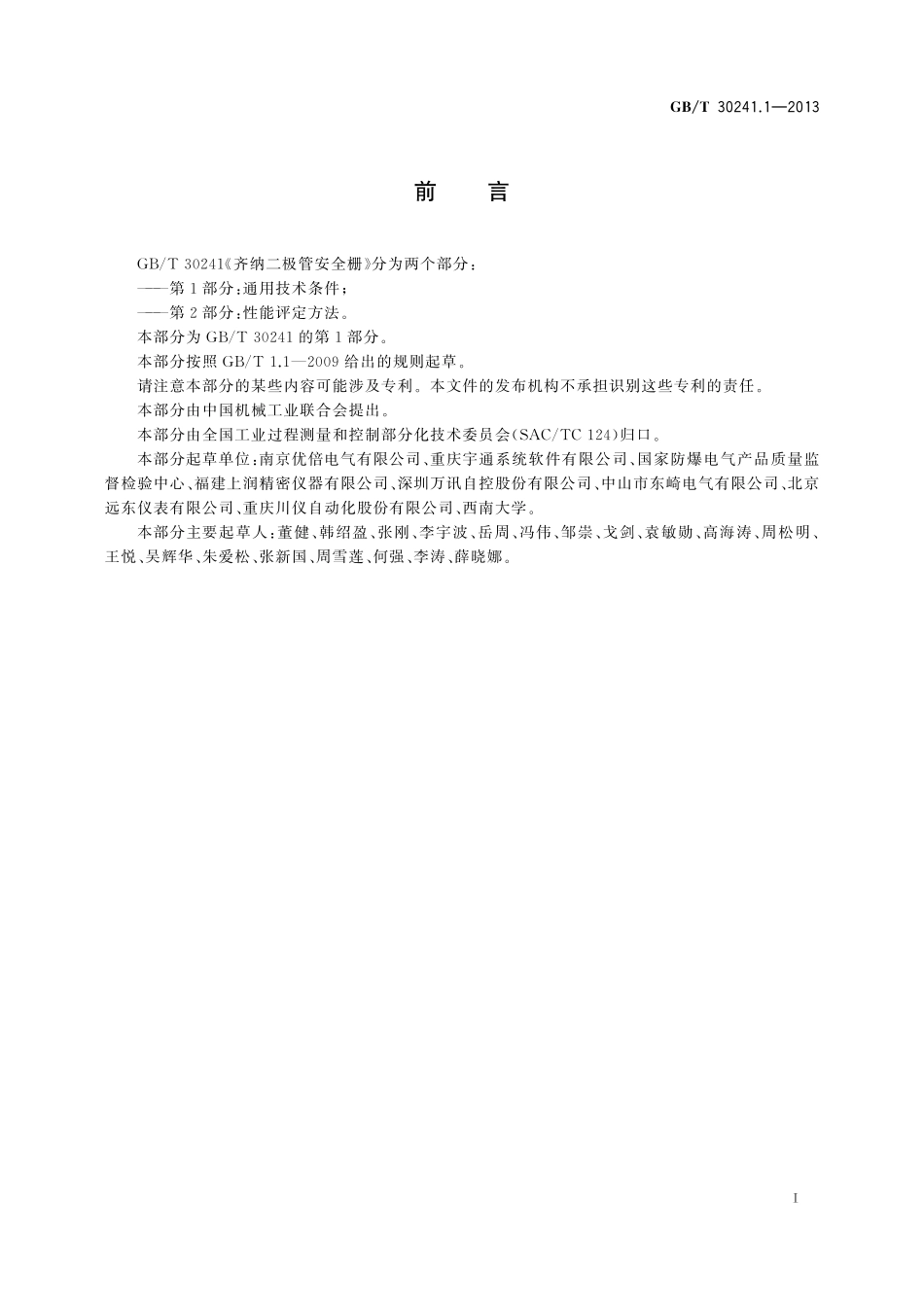 GB/T 30241.1—2013

前 言

GB/T 30241《齐纳二极管安全栅》分为两个部分：

——第1部分：通用技术条件；

——第2部分：性能评定方法。

本部分为GB/T 30241的第1部分。

本部分按照GB/T 1.1—2009给出的规则起草。

请注意本部分的某些内容可能涉及专利。本文件的发布机构不承担识别这些专利的责任。

本部分由中国机械工业联合会提出。

本部分由全国工业过程测量和控制部分化技术委员会(SAC/TC 124)归口。

本部分起草单位：南京优倍电气有限公司、重庆宇通系统软件有限公司、国家防爆电气产品质量监督检验中心、福建上润精密仪器有限公司、深圳万讯自控股份有限公司、中山市东崎电气有限公司、北京远东仪表有限公司、重庆川仪自动化股份有限公司、西南大学。

本部分主要起草人：董健、韩绍盈、张刚、李宇波、岳周、冯伟、邹崇、戈剑、袁敏勋、高海涛、周松明、王悦、吴辉华、朱爱松、张新国、周雪莲、何强、李涛、薛晓娜。

I